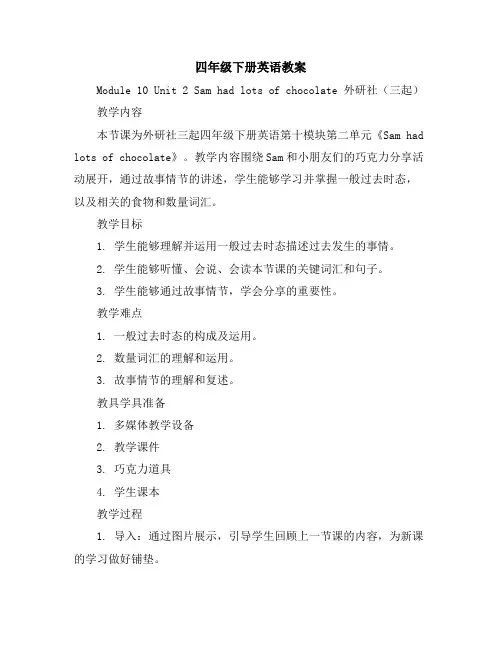 四年级下册英语教案

Module 10 Unit 2 Sam had lots of chocolate 外研社（三起）

教学内容

本节课为外研社三起四年级下册英语第十模块第二单元《Sam had lots of chocolate》。教学内容围绕Sam和小朋友们的巧克力分享活动展开，通过故事情节的讲述，学生能够学习并掌握一般过去时态，以及相关的食物和数量词汇。

教学目标

1. 学生能够理解并运用一般过去时态描述过去发生的事情。

2. 学生能够听懂、会说、会读本节课的关键词汇和句子。

3. 学生能够通过故事情节，学会分享的重要性。

教学难点

1. 一般过去时态的构成及运用。

2. 数量词汇的理解和运用。

3. 故事情节的理解和复述。

教具学具准备

1. 多媒体教学设备

2. 教学课件

3. 巧克力道具

4. 学生课本

教学过程

1. 导入：通过图片展示，引导学生回顾上一节课的内容，为新课的学习做好铺垫。